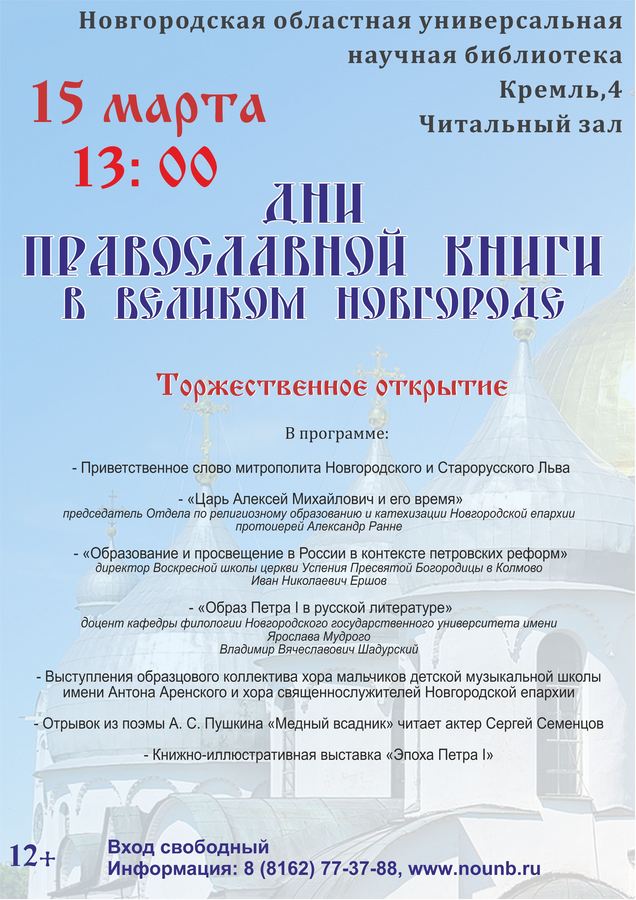 Новгородская областная универсальная научная библиотека Кремль,4 Читальный зал

15 марта
13: 00

ДНИ ПРАВОСЛАВНОЙ КНИГИ В ВЕЛИКОМ НОВГОРОДЕ

Торжественное открытие

В программе:

- Приветственное слово митрополита Новгородского и Старорусского Льва

- «Царь Алексей Михайлович и его время»
председатель Отдела по религиозному образованию и катехизации Новгородской епархии протоиерей Александр Ранне

- «Образование и просвещение в России в контексте петровских реформ»
директор Воскресной школы церкви Успения Пресвятой Богородицы в Колмово
Иван Николаевич Ершов

- «Образ Петра I в русской литературе»
доцент кафедры филологии Новгородского государственного университета имени Ярослава Мудрого
Владимир Вячеславович Шадурский

- Выступления образцового коллектива хора мальчиков детской музыкальной школы имени Антона Аренского и хора священнослужителей Новгородской епархии

- Отрывок из поэмы А. С. Пушкина «Медный всадник» читает актер Сергей Семенцов

- Книжно-иллюстративная выставка «Эпоха Петра I»

12+

Вход свободный
Информация: 8 (8162) 77-37-88, www.nounb.ru